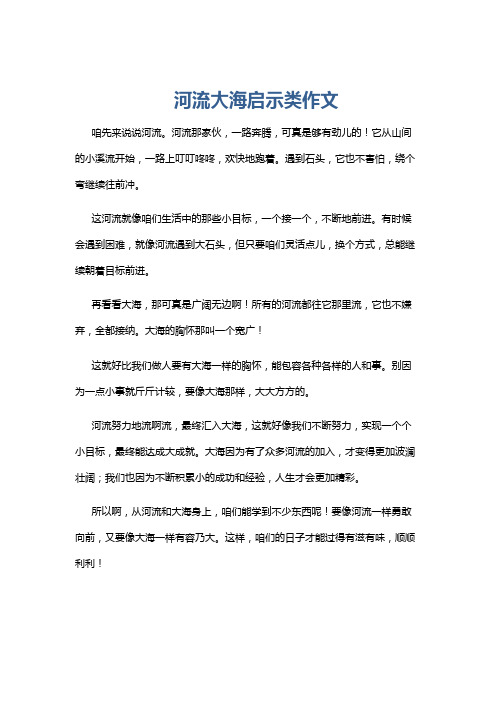 河流大海启示类作文

咱先来说说河流。河流那家伙，一路奔腾，可真是够有劲儿的！它从山间的小溪流开始，一路上叮叮咚咚，欢快地跑着。遇到石头，它也不害怕，绕个弯继续往前冲。

这河流就像咱们生活中的那些小目标，一个接一个，不断地前进。有时候会遇到困难，就像河流遇到大石头，但只要咱们灵活点儿，换个方式，总能继续朝着目标前进。

再看看大海，那可真是广阔无边啊！所有的河流都往它那里流，它也不嫌弃，全部接纳。大海的胸怀那叫一个宽广！

这就好比我们做人要有大海一样的胸怀，能包容各种各样的人和事。别因为一点小事就斤斤计较，要像大海那样，大大方方的。

河流努力地流啊流，最终汇入大海，这就好像我们不断努力，实现一个个小目标，最终能达成大成就。大海因为有了众多河流的加入，才变得更加波澜壮阔；我们也因为不断积累小的成功和经验，人生才会更加精彩。

所以啊，从河流和大海身上，咱们能学到不少东西呢！要像河流一样勇敢向前，又要像大海一样有容乃大。这样，咱们的日子才能过得有滋有味，顺顺利利！